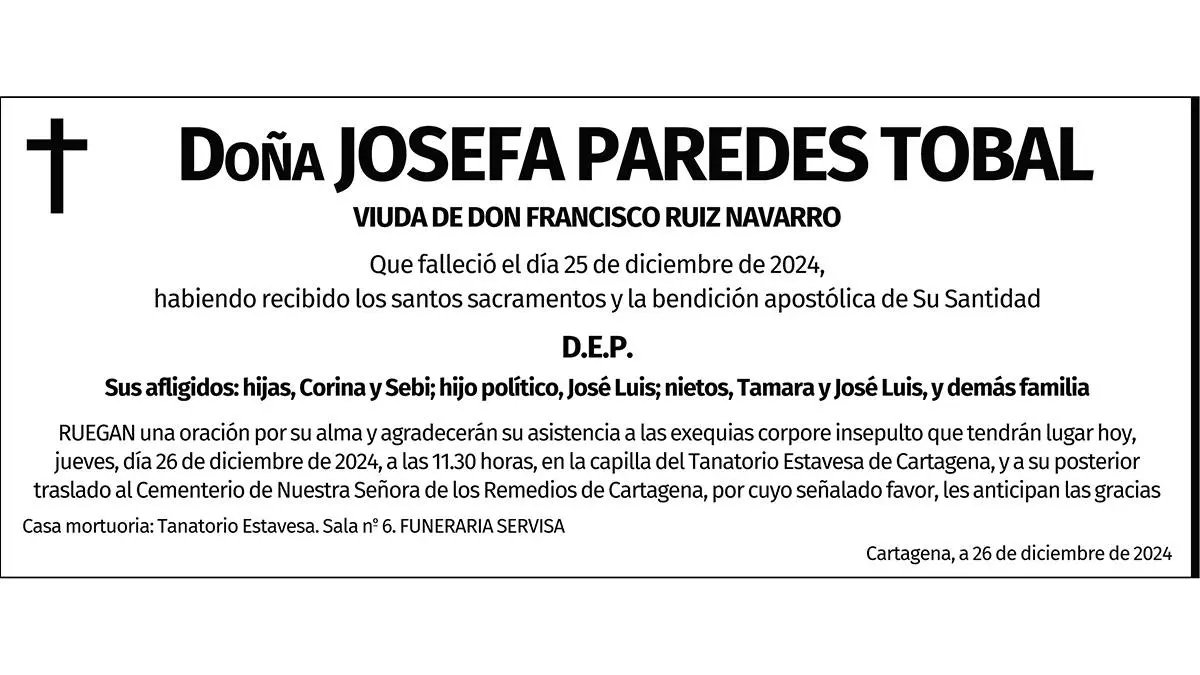 Doña JOSEFA PAREDES TOBAL

VIUDA DE DON FRANCISCO RUIZ NAVARRO

Que falleció el día 25 de diciembre de 2024, habiendo recibido los santos sacramentos y la bendición apostólica de Su Santidad

D.E.P.

Sus afligidos: hijas, Corina y Sebi; hijo político, José Luis; nietos, Tamara y José Luis, y demás familia

RUEGAN una oración por su alma y agradecerán su asistencia a las exequias corpore insepulto que tendrán lugar hoy, jueves, día 26 de diciembre de 2024, a las 11.30 horas, en la capilla del Tanatorio Estavesa de Cartagena, y a su posterior traslado al Cementerio de Nuestra Señora de los Remedios de Cartagena, por cuyo señalado favor, les anticipan las gracias

Casa mortuoria: Tanatorio Estavesa. Sala nº 6. FUNERARIA SERVISA

Cartagena, a 26 de diciembre de 2024